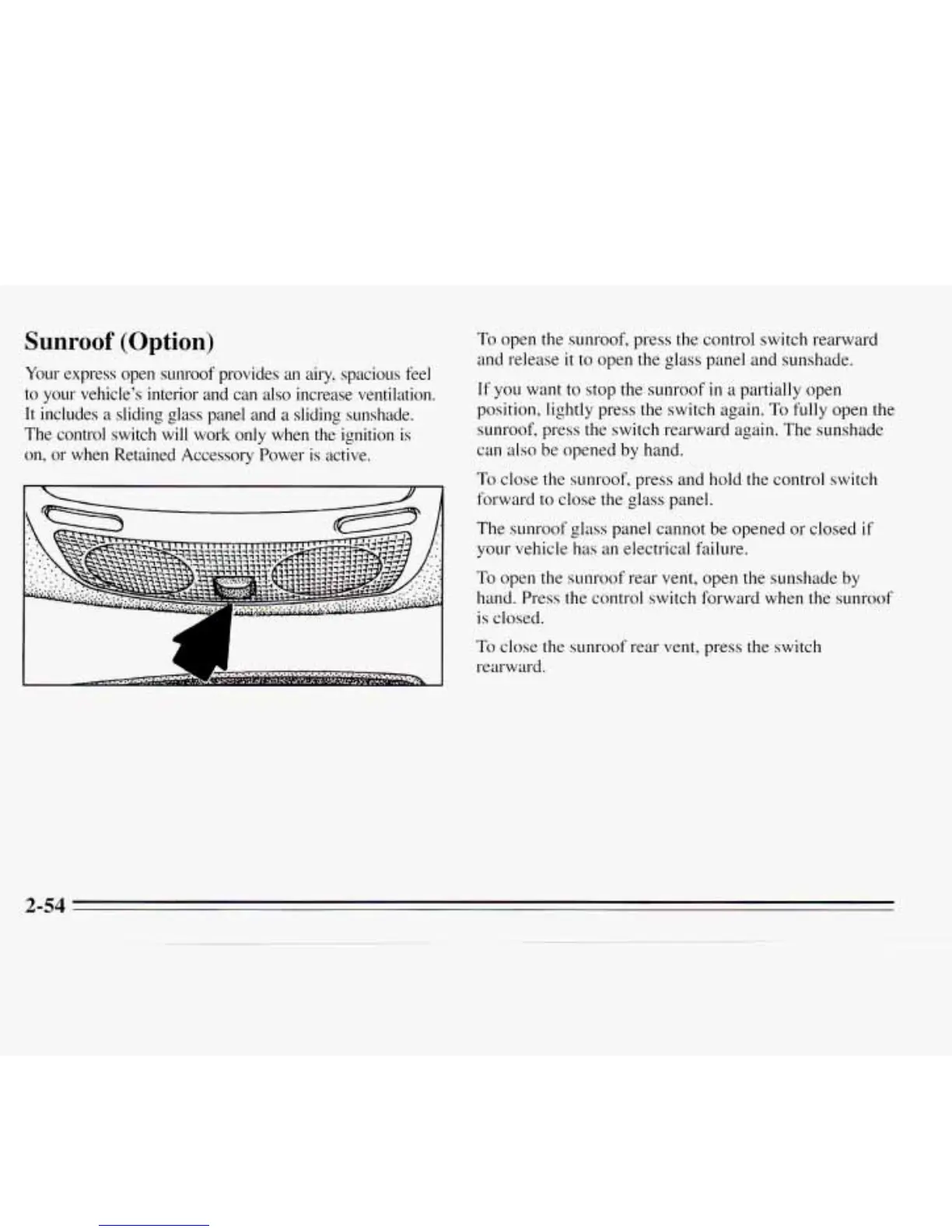 Sunroof (Option)

Your express open sunroof provides an airy, spacious feel to your vehicle's interior and can also increase ventilation. It includes a sliding glass panel and a sliding sunshade. The control switch will work only when the ignition is on, or when Retained Accessory Power is active.

To open the sunroof, press the control switch rearward and release it to open the glass panel and sunshade.

If you want to stop the sunroof in a partially open position, lightly press the switch again. To fully open the sunroof, press the switch rearward again. The sunshade can also be opened by hand.

To close the sunroof, press and hold the control switch forward to close the glass panel.

The sunroof glass panel cannot be opened or closed if your vehicle has an electrical failure.

To open the sunroof rear vent, open the sunshade by hand. Press the control switch forward when the sunroof is closed.

To close the sunroof rear vent, press the switch rearward.

2-54